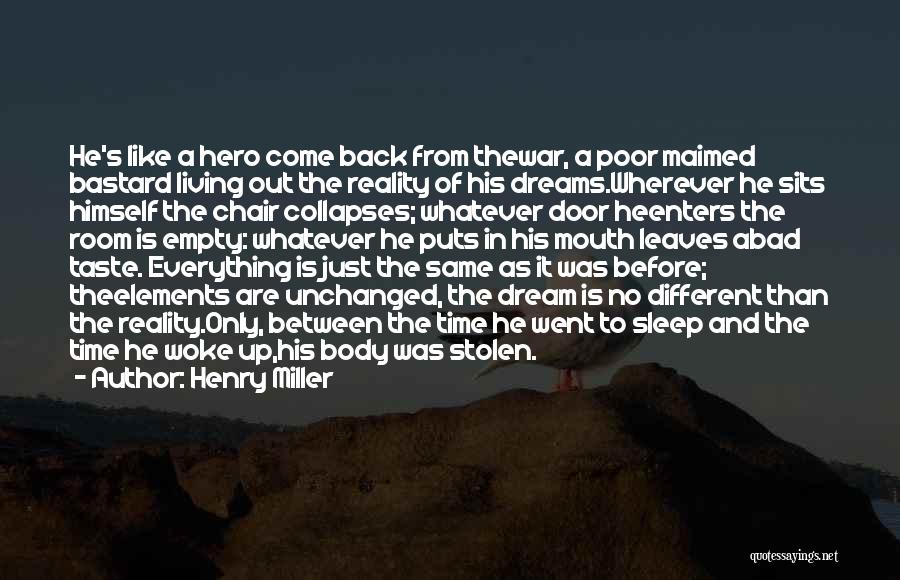 He's like a hero come back from thewar, a poor maimed bastard living out the reality of his dreams.Wherever he sits himself the chair collapses; whatever door heenters the room is empty: whatever he puts in his mouth leaves abad taste. Everything is just the same as it was before; theelements are unchanged, the dream is no different than the reality.Only, between the time he went to sleep and the time he woke up,his body was stolen.

- Author: Henry Miller

quotessayings.net